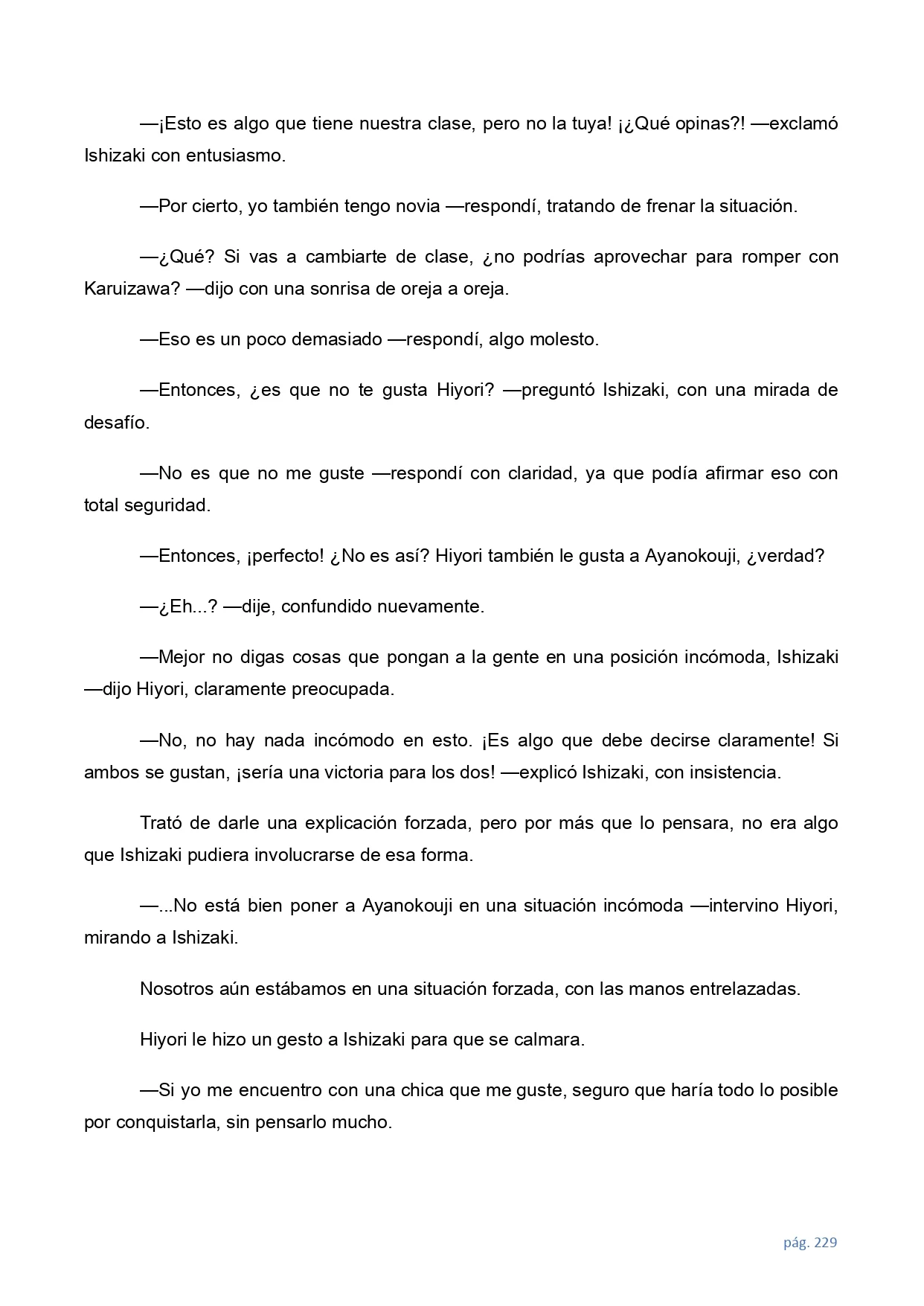 —¡Esto es algo que tiene nuestra clase, pero no la tuya! ¡¿Qué opinas?! —exclamó Ishizaki con entusiasmo.

—Por cierto, yo también tengo novia —respondí, tratando de frenar la situación.

—¿Qué? Si vas a cambiarte de clase, ¿no podrías aprovechar para romper con Karuizawa? —dijo con una sonrisa de oreja a oreja.

—Eso es un poco demasiado —respondí, algo molesto.

—Entonces, ¿es que no te gusta Hiyori? —preguntó Ishizaki, con una mirada de desafío.

—No es que no me guste —respondí con claridad, ya que podía afirmar eso con total seguridad.

—Entonces, ¡perfecto! ¿No es así? Hiyori también le gusta a Ayanokouji, ¿verdad?

—¿Eh...? —dije, confundido nuevamente.

—Mejor no digas cosas que pongan a la gente en una posición incómoda, Ishizaki —dijo Hiyori, claramente preocupada.

—No, no hay nada incómodo en esto. ¡Es algo que debe decirse claramente! Si ambos se gustan, ¡sería una victoria para los dos! —explicó Ishizaki, con insistencia.

Trató de darle una explicación forzada, pero por más que lo pensara, no era algo que Ishizaki pudiera involucrarse de esa forma.

—...No está bien poner a Ayanokouji en una situación incómoda —intervino Hiyori, mirando a Ishizaki.

Nosotros aún estábamos en una situación forzada, con las manos entrelazadas.

Hiyori le hizo un gesto a Ishizaki para que se calmara.

—Si yo me encuentro con una chica que me guste, seguro que haría todo lo posible por conquistarla, sin pensarlo mucho.

pág. 229